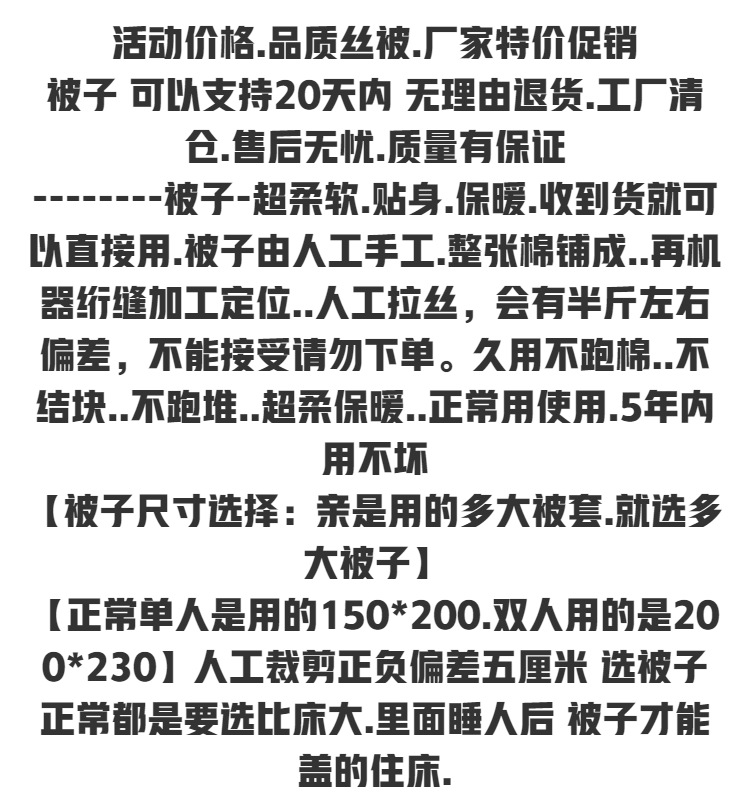 活动价格.品质丝被.厂家特价促销

被子 可以支持20天内 无理由退货.工厂清仓.售后无忧.质量有保证

--------被子-超柔软.贴身.保暖.收到货就可以直接用.被子由人工手工.整张棉铺成..再机器绗缝加工定位..人工拉丝，会有半斤左右偏差，不能接受请勿下单。久用不跑棉..不结块..不跑堆..超柔保暖..正常用使用.5年内用不坏

【被子尺寸选择：亲是用的多大被套.就选多大被子】

【正常单人是用的150*200.双人用的是200*230】人工裁剪正负偏差五厘米 选被子正常都是要选比床大.里面睡人后 被子才能盖的住床.